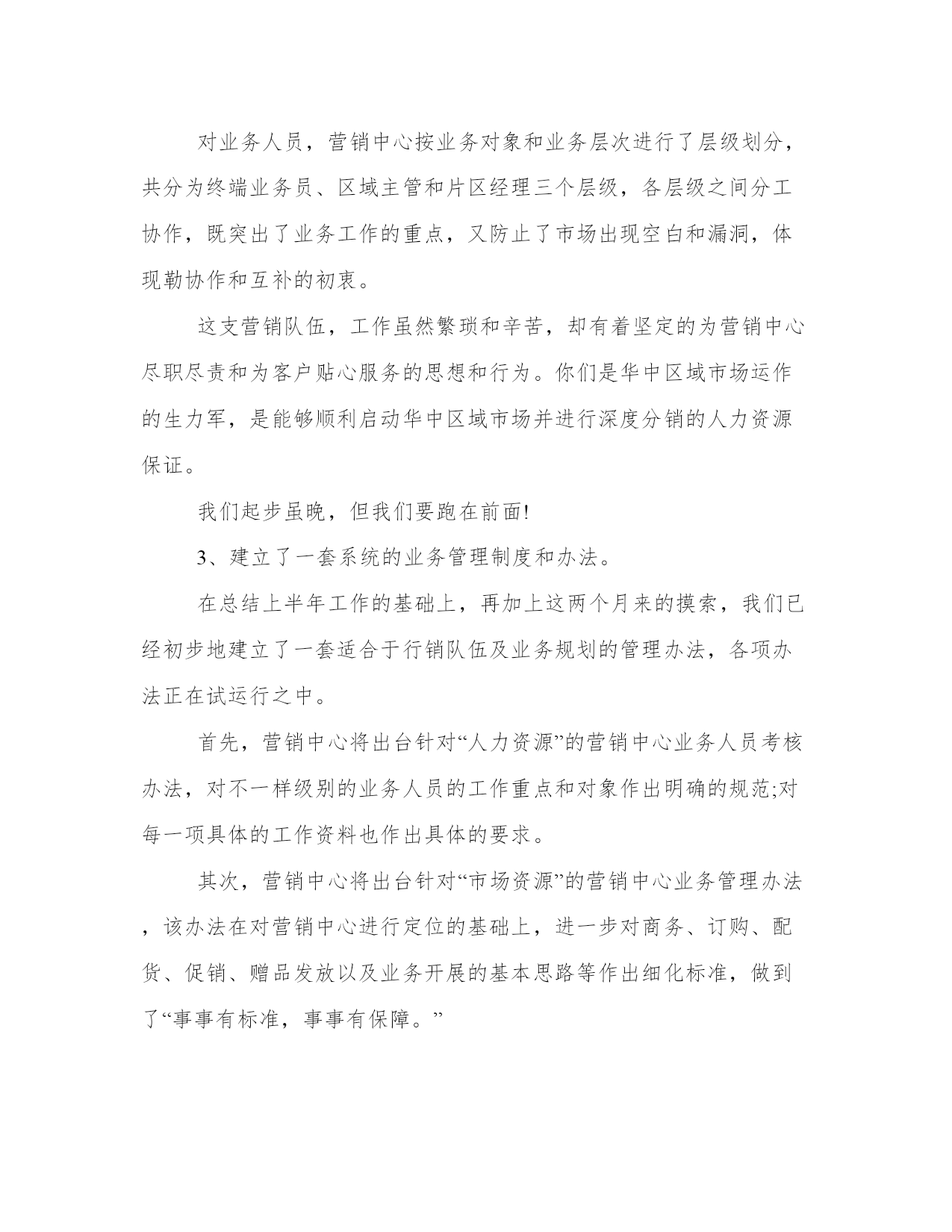 对业务人员，营销中心按业务对象和业务层次进行了层级划分，共分为终端业务员、区域主管和片区经理三个层级，各层级之间分工协作，既突出了业务工作的重点，又防止了市场出现空白和漏洞，体现勒协作和互补的初衷。

这支营销队伍，工作虽然繁琐和辛苦，却有着坚定的为营销中心尽职尽责和为客户贴心服务的思想和行为。你们是华中区域市场运作的生力军，是能够顺利启动华中区域市场并进行深度分销的人力资源保证。

我们起步虽晚，但我们要跑在前面!

3、建立了一套系统的业务管理制度和办法。

在总结上半年工作的基础上，再加上这两个月来的摸索，我们已经初步地建立了一套适合于行销队伍及业务规划的管理办法，各项办法正在试运行之中。

首先，营销中心将出台针对“人力资源”的营销中心业务人员考核办法，对不一样级别的业务人员的工作重点和对象作出明确的规范;对每一项具体的工作资料也作出具体的要求。

其次，营销中心将出台针对“市场资源”的营销中心业务管理办法，该办法在对营销中心进行定位的基础上，进一步对商务、订购、配货、促销、赠品发放以及业务开展的基本思路等作出细化标准，做到了“事事有标准，事事有保障。”